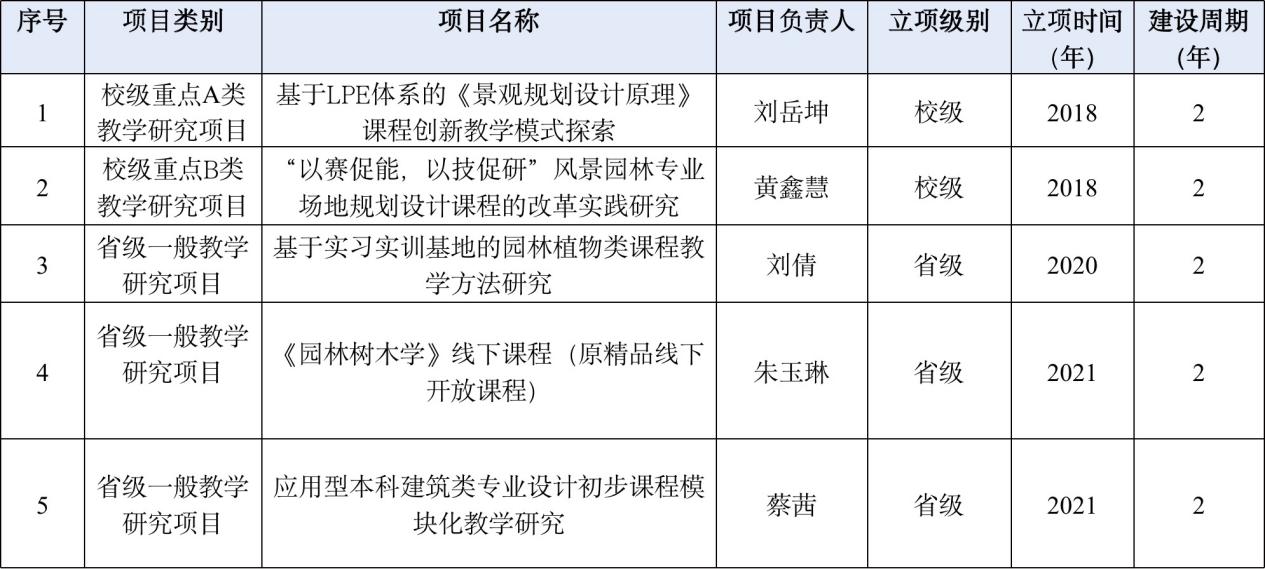 | 序号 | 项目类别 | 项目名称 | 项目负责人 | 立项级别 | 立项时间（年） | 建设周期（年） |
|---|---|---|---|---|---|---|
| 1 | 校级重点A类教学研究项目 | 基于LPE体系的《景观规划设计原理》课程创新教学模式探索 | 刘岳坤 | 校级 | 2018 | 2 |
| 2 | 校级重点B类教学研究项目 | “以赛促能，以技促研”风景园林专业场地规划设计课程的改革实践研究 | 黄鑫慧 | 校级 | 2018 | 2 |
| 3 | 省级一般教学研究项目 | 基于实习实训基地的园林植物类课程教学方法研究 | 刘倩 | 省级 | 2020 | 2 |
| 4 | 省级一般教学研究项目 | 《园林树木学》线下课程（原精品线下开放课程） | 朱玉琳 | 省级 | 2021 | 2 |
| 5 | 省级一般教学研究项目 | 应用型本科建筑类专业设计初步课程模块化教学研究 | 蔡茜 | 省级 | 2021 | 2 |